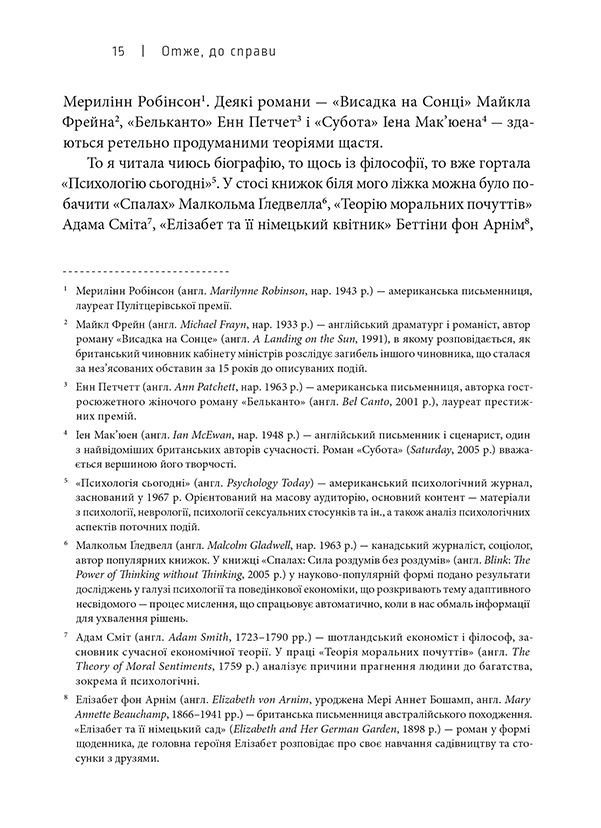 15 | Отже, до справи

Мерилінн Робінсон$^{1}$. Деякі романи — «Висадка на Сонці» Майкла Фрейна$^{2}$, «Бельканто» Енн Петчет$^{3}$ і «Субота» Іена Мак'юена$^{4}$ — здаються ретельно продуманими теоріями щастя.

То я читала чиюсь біографію, то щось із філософії, то вже гортала «Психологію сьогодні»$^{5}$. У стосі книжок біля мого ліжка можна було побачити «Спалах» Малкольма Ґледвелла$^{6}$, «Теорію моральних почуттів» Адама Сміта$^{7}$, «Елізабет та її німецький квітник» Беттіни фон Арнім$^{8}$,

$^{1}$ Мерилінн Робінсон (англ. Marilynne Robinson, нар. 1943 р.) — американська письменниця, лауреат Пулітцерівської премії.

$^{2}$ Майкл Фрейн (англ. Michael Frayn, нар. 1933 р.) — англійський драматург і романіст, автор роману «Висадка на Сонце» (англ. A Landing on the Sun, 1991), в якому розповідається, як британський чиновник кабінету міністрів розслідує загибель іншого чиновника, що сталася за нез'ясованих обставин за 15 років до описуваних подій.

$^{3}$ Енн Петчетт (англ. Ann Patchett, нар. 1963 р.) — американська письменниця, авторка гостросюжетного жіночого роману «Бельканто» (англ. Bel Canto, 2001 р.), лауреат престижних премій.

$^{4}$ Іен Мак'юен (англ. Ian McEwan, нар. 1948 р.) — англійський письменник і сценарист, один з найвідоміших британських авторів сучасності. Роман «Субота» (Saturday, 2005 р.) вважається вершиною його творчості.

$^{5}$ «Психологія сьогодні» (англ. Psychology Today) — американський психологічний журнал, заснований у 1967 р. Орієнтований на масову аудиторію, основний контент — матеріали з психології, неврології, психології сексуальних стосунків та ін., а також аналіз психологічних аспектів поточних подій.

$^{6}$ Малкольм Ґледвелл (англ. Malcolm Gladwell, нар. 1963 р.) — канадський журналіст, соціолог, автор популярних книжок. У книжці «Спалах: Сила роздумів без роздумів» (англ. Blink: The Power of Thinking without Thinking, 2005 р.) у науково-популярній формі подано результати досліджень у галузі психології та поведінкової економіки, що розкривають тему адаптивного несвідомого — процес мислення, що спрацьовує автоматично, коли в нас обмаль інформації для ухвалення рішень.

$^{7}$ Адам Сміт (англ. Adam Smith, 1723–1790 рр.) — шотландський економіст і філософ, засновник сучасної економічної теорії. У праці «Теорія моральних почуттів» (англ. The Theory of Moral Sentiments, 1759 р.) аналізує причини прагнення людини до багатства, зокрема й психологічні.

$^{8}$ Елізабет фон Арнім (англ. Elizabeth von Arnim, уроджена Мері Аннет Бошамп, англ. Mary Annette Beauchamp, 1866–1941 рр.) — британська письменниця австралійського походження. «Елізабет та її німецький сад» (Elizabeth and Her German Garden, 1898 р.) — роман у формі щоденника, де головна героїня Елізабет розповідає про своє навчання садівництву та стосунки з друзями.